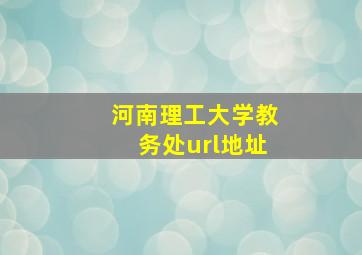 河南理工大学教务处url地址